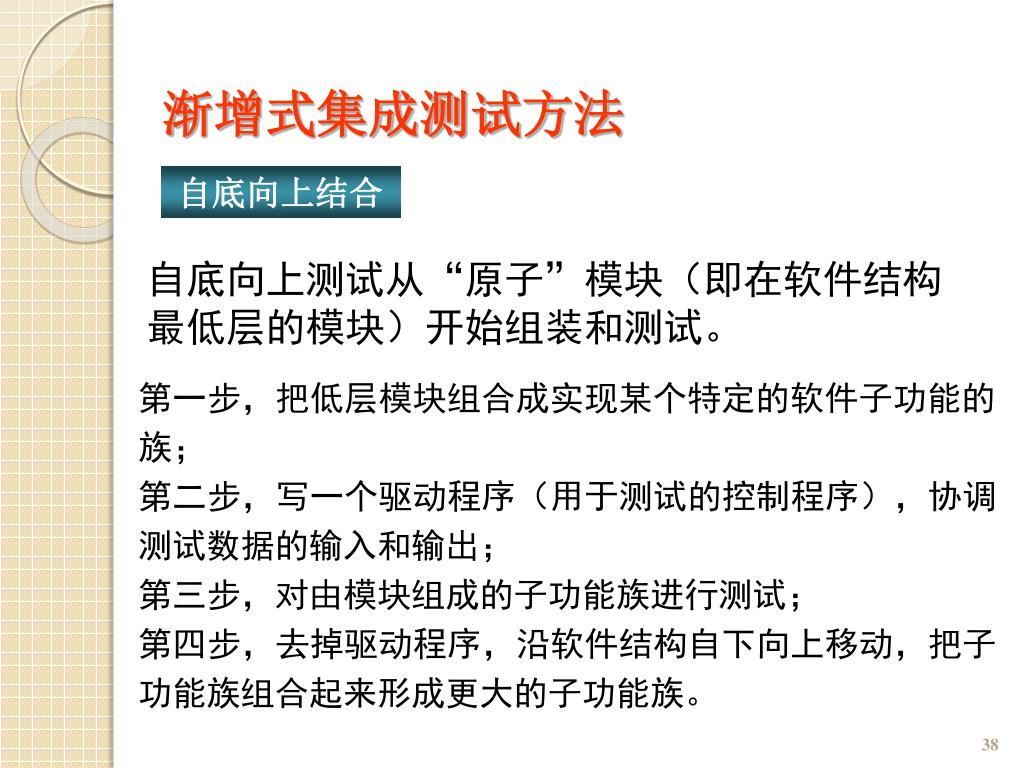 渐增式集成测试方法

自底向上结合

自底向上测试从“原子”模块（即在软件结构最低层的模块）开始组装和测试。

第一步，把低层模块组合成实现某个特定的软件子功能的族；

第二步，写一个驱动程序（用于测试的控制程序），协调测试数据的输入和输出；

第三步，对由模块组成的子功能族进行测试；

第四步，去掉驱动程序，沿软件结构自下向上移动，把子功能族组合起来形成更大的子功能族。

38